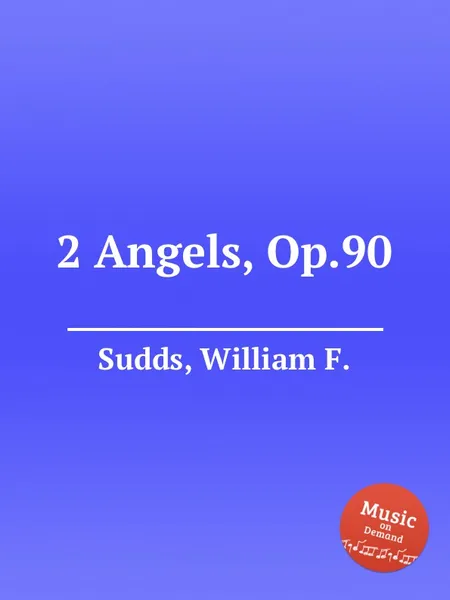 2 Angels, Op.90

Sudds, William F.

Music
on
Demand